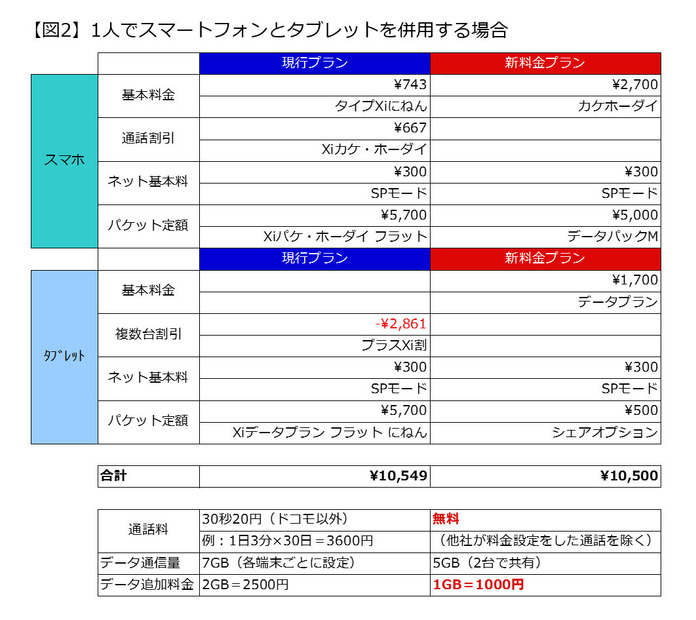 【図2】1人でスマートフォンとタブレットを併用する場合

| | | 現行プラン | 新料金プラン |
|---|---|---|---|
| スマホ | 基本料金 | ¥743 | ¥2,700 |
| | | タイプXiにねん | カケホーダイ |
| | 通話割引 | ¥667 | |
| | | Xiカケ・ホーダイ | |
| | ネット基本料 | ¥300 | ¥300 |
| | | SPモード | SPモード |
| | パケット定額 | ¥5,700 | ¥5,000 |
| | | Xiパケ・ホーダイ フラット | データパックM |
| | | 現行プラン | 新料金プラン |
| タブレット | 基本料金 | | ¥1,700 |
| | | | データプラン |
| | 複数台割引 | -¥2,861 | |
| | | プラスXi割 | |
| | ネット基本料 | ¥300 | ¥300 |
| | | SPモード | SPモード |
| | パケット定額 | ¥5,700 | ¥500 |
| | | Xiデータプラン フラット にねん | シェアオプション |

| 合計 | ¥10,549 | ¥10,500 |
|---|---|---|

| 通話料 | 30秒20円（ドコモ以外） | 無料 |
|---|---|---|
| | 例：1日3分×30日＝3600円 | （他社が料金設定をした通話を除く） |
| データ通信量 | 7GB（各端末ごとに設定） | 5GB（2台で共有） |
| データ追加料金 | 2GB＝2500円 | 1GB＝1000円 |